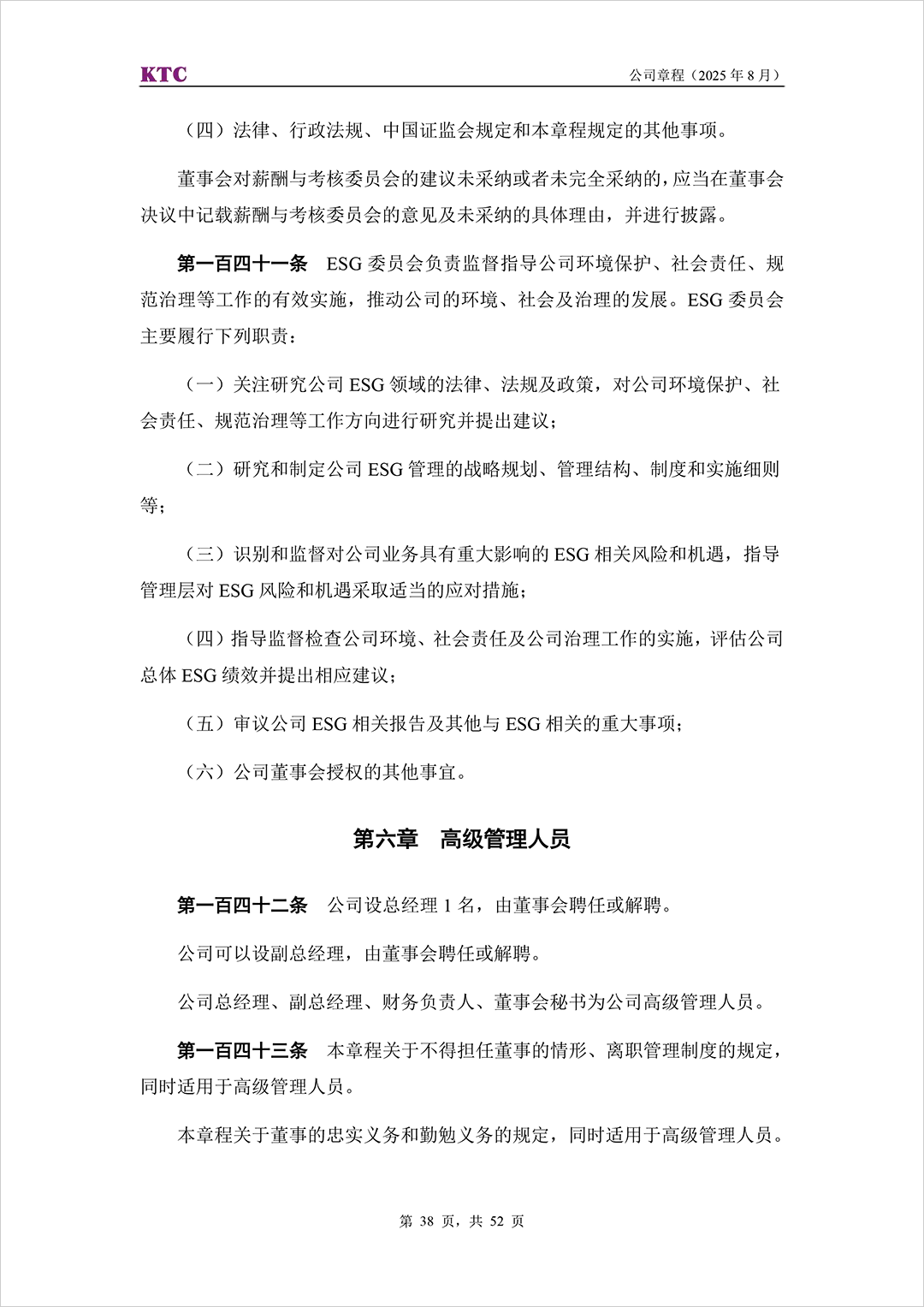 KTC

公司章程（2025 年 8 月）

（四）法律、行政法规、中国证监会规定和本章程规定的其他事项。

董事会对薪酬与考核委员会的建议未采纳或者未完全采纳的，应当在董事会决议中记载薪酬与考核委员会的意见及未采纳的具体理由，并进行披露。

第一百四十一条 ESG 委员会负责监督指导公司环境保护、社会责任、规范治理等工作的有效实施，推动公司的环境、社会及治理的发展。ESG 委员会主要履行下列职责：

（一）关注研究公司 ESG 领域的法律、法规及政策，对公司环境保护、社会责任、规范治理等工作方向进行研究并提出建议；

（二）研究和制定公司 ESG 管理的战略规划、管理结构、制度和实施细则等；

（三）识别和监督对公司业务具有重大影响的 ESG 相关风险和机遇，指导管理层对 ESG 风险和机遇采取适当的应对措施；

（四）指导监督检查公司环境、社会责任及公司治理工作的实施，评估公司总体 ESG 绩效并提出相应建议；

（五）审议公司 ESG 相关报告及其他与 ESG 相关的重大事项；

（六）公司董事会授权的其他事宜。

第六章 高级管理人员

第一百四十二条 公司设总经理 1 名，由董事会聘任或解聘。

公司可以设副总经理，由董事会聘任或解聘。

公司总经理、副总经理、财务负责人、董事会秘书为公司高级管理人员。

第一百四十三条 本章程关于不得担任董事的情形、离职管理制度的规定，同时适用于高级管理人员。

本章程关于董事的忠实义务和勤勉义务的规定，同时适用于高级管理人员。

第 38 页，共 52 页